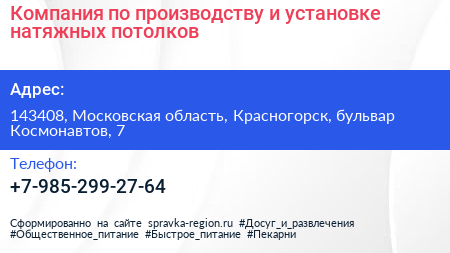 Компания по производству и установке натяжных потолков

Адрес:

143408, Московская область, Красногорск, бульвар Космонавтов, 7

Телефон:

+7-985-299-27-64

Сформированно на сайте spravka-region.ru #Досуг_и_развлечения #Общественное_питание #Быстрое_питание #Пекарни